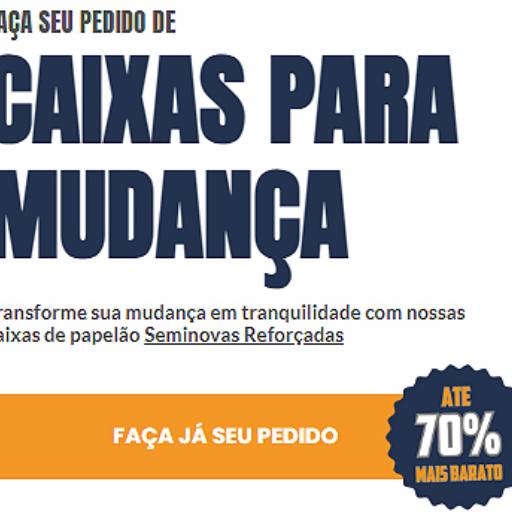 AÇA SEU PEDIDO DE

CAIXAS PARA MUDANÇA

ransforme sua mudança em tranquilidade com nossas aixas de papelão Seminovas Reforçadas

FAÇA JÁ SEU PEDIDO

ATE 70% MAIS BARATO